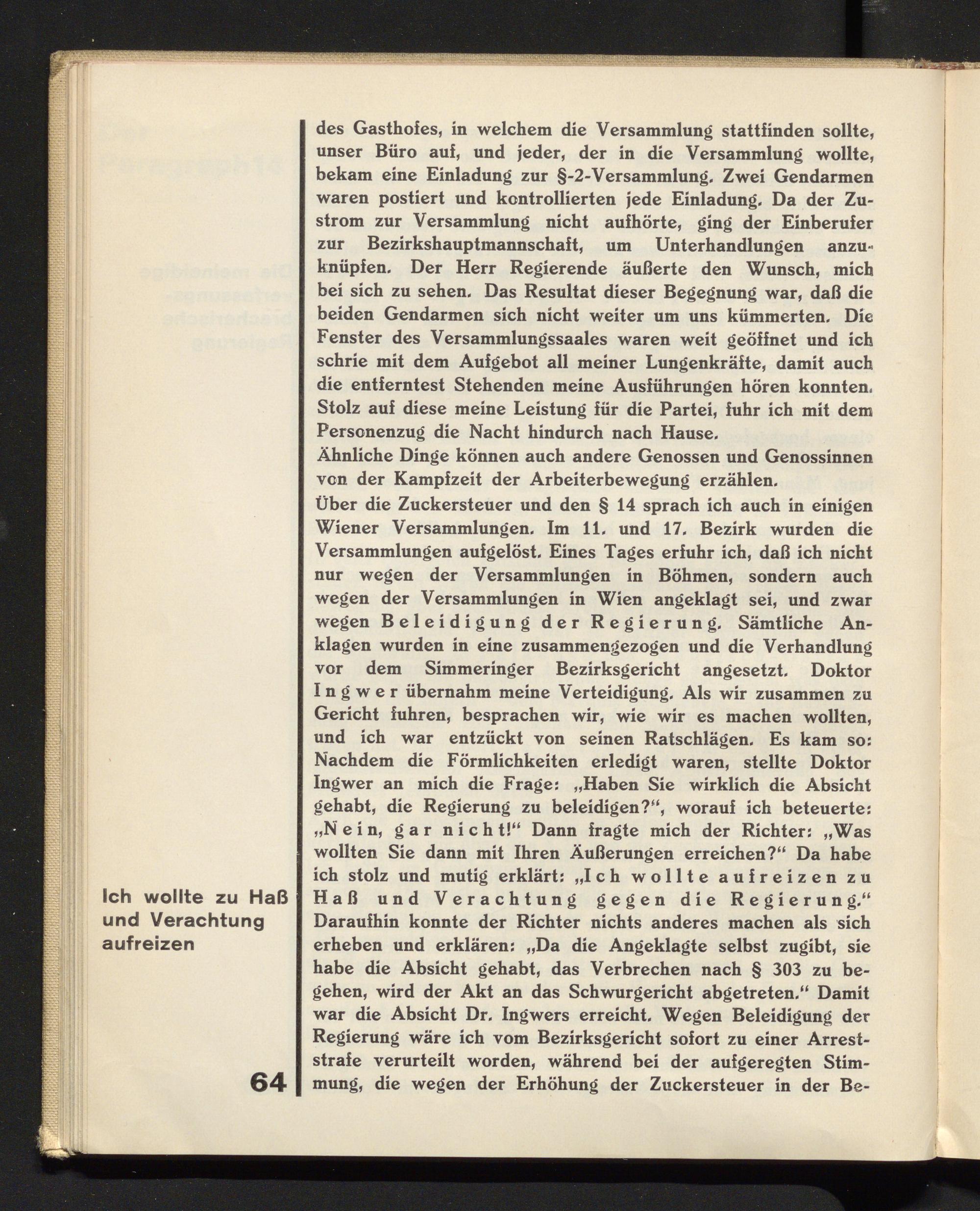 des Gasthofes, in welchem die Versammlung stattfinden sollte, unser Büro auf, und jeder, der in die Versammlung wollte, bekam eine Einladung zur §-2-Versammlung. Zwei Gendarmen waren postiert und kontrollierten jede Einladung. Da der Zustrom zur Versammlung nicht aufhörte, ging der Einberufer zur Bezirkshauptmannschaft, um Unterhandlungen anzuknüpfen. Der Herr Regierende äußerte den Wunsch, mich bei sich zu sehen. Das Resultat dieser Begegnung war, daß die beiden Gendarmen sich nicht weiter um uns kümmerten. Die Fenster des Versammlungssaales waren weit geöffnet und ich schrie mit dem Aufgebot all meiner Lungenkräfte, damit auch die entferntest Stehenden meine Ausführungen hören konnten. Stolz auf diese meine Leistung für die Partei, fuhr ich mit dem Personenzug die Nacht hindurch nach Hause.
Ähnliche Dinge können auch andere Genossen und Genossinnen von der Kampfzeit der Arbeiterbewegung erzählen.
Über die Zuckersteuer und den § 14 sprach ich auch in einigen Wiener Versammlungen. Im 11. und 17. Bezirk wurden die Versammlungen aufgelöst. Eines Tages erfuhr ich, daß ich nicht nur wegen der Versammlungen in Böhmen, sondern auch wegen der Versammlungen in Wien angeklagt sei, und zwar wegen Beleidigung der Regierung. Sämtliche Anklagen wurden in eine zusammengezogen und die Verhandlung vor dem Simmeringer Bezirksgericht angesetzt. Doktor Ingwer übernahm meine Verteidigung. Als wir zusammen zu Gericht fuhren, besprachen wir, wie wir es machen wollten, und ich war entzückt von seinen Ratschlägen. Es kam so: Nachdem die Förmlichkeiten erledigt waren, stellte Doktor Ingwer an mich die Frage: „Haben Sie wirklich die Absicht gehabt, die Regierung zu beleidigen?“, worauf ich beteuerte: „Nein, gar nicht!“ Dann fragte mich der Richter: „Was wollten Sie dann mit Ihren Äußerungen erreichen?“ Da habe ich stolz und mutig erklärt: „Ich wollte aufreizen zu Haß und Verachtung gegen die Regierung.“ Daraufhin konnte der Richter nichts anderes machen als sich erheben und erklären: „Da die Angeklagte selbst zugibt, sie habe die Absicht gehabt, das Verbrechen nach § 303 zu begehen, wird der Akt an das Schwurgericht abgetreten.“ Damit war die Absicht Dr. Ingwers erreicht. Wegen Beleidigung der Regierung wäre ich vom Bezirksgericht sofort zu einer Arreststrafe verurteilt worden, während bei der aufgeregten Stimmung, die wegen der Erhöhung der Zuckersteuer in der Be-

Ich wollte zu Haß und Verachtung aufreizen

64